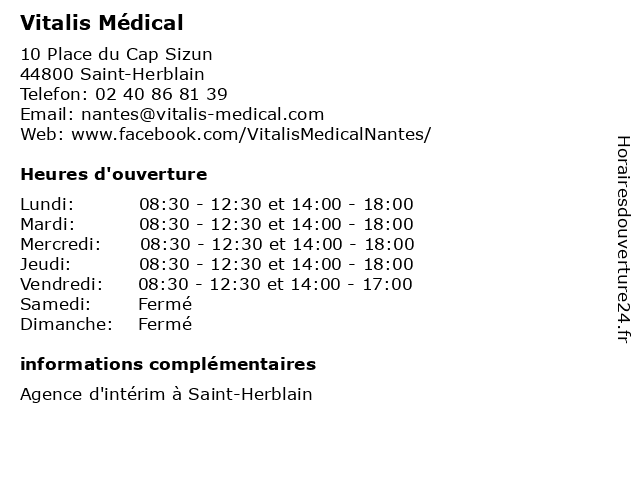 Vitalis Médical

10 Place du Cap Sizun
44800 Saint-Herblain
Telefon: 02 40 86 81 39
Email: nantes@vitalis-medical.com
Web: www.facebook.com/VitalisMedicalNantes/

Heures d'ouverture

| | |
|---|---|
| Lundi: | 08:30 - 12:30 et 14:00 - 18:00 |
| Mardi: | 08:30 - 12:30 et 14:00 - 18:00 |
| Mercredi: | 08:30 - 12:30 et 14:00 - 18:00 |
| Jeudi: | 08:30 - 12:30 et 14:00 - 18:00 |
| Vendredi: | 08:30 - 12:30 et 14:00 - 17:00 |
| Samedi: | Fermé |
| Dimanche: | Fermé |

informations complémentaires

Agence d'intérim à Saint-Herblain

Horairesdouverture24.fr